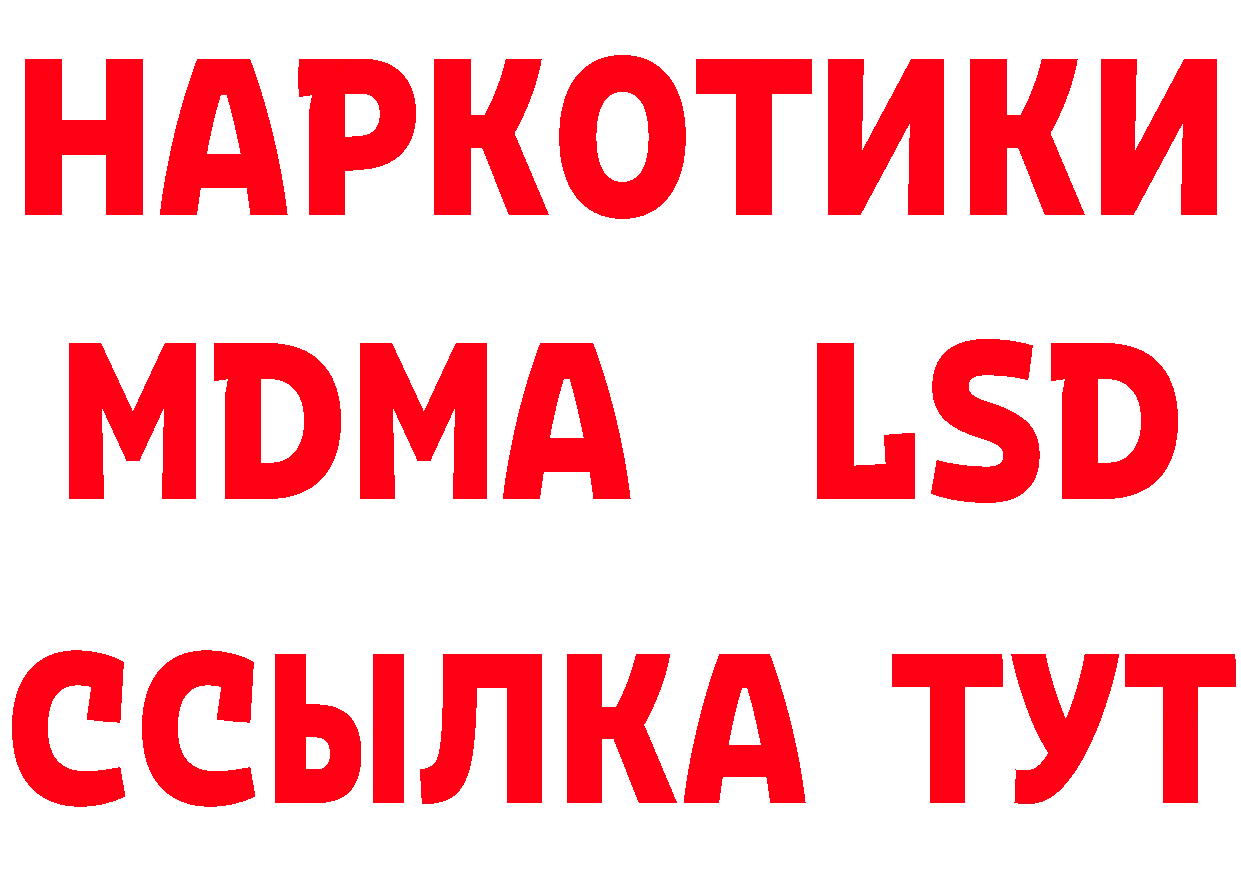 НАРКОТИКИ
MDMA LSD
ССЫЛКА ТУТ